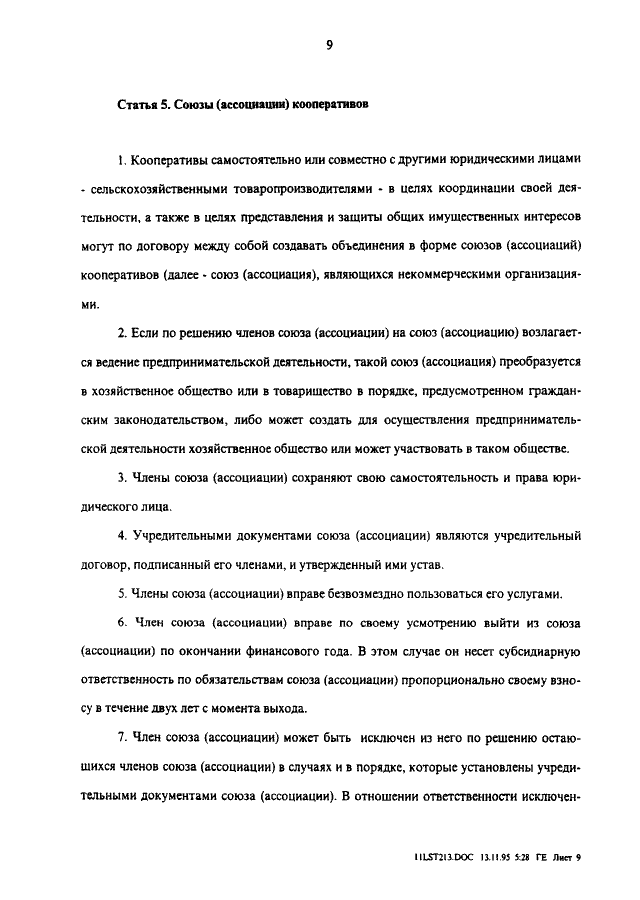 9

Статья 5. Союзы (ассоциации) кооперативов

1. Кооперативы самостоятельно или совместно с другими юридическими лицами - сельскохозяйственными товаропроизводителями - в целях координации своей деятельности, а также в целях представления и защиты общих имущественных интересов могут по договору между собой создавать объединения в форме союзов (ассоциаций) кооперативов (далее - союз (ассоциация), являющихся некоммерческими организациями.

2. Если по решению членов союза (ассоциации) на союз (ассоциацию) возлагается ведение предпринимательской деятельности, такой союз (ассоциация) преобразуется в хозяйственное общество или в товарищество в порядке, предусмотренном гражданским законодательством, либо может создать для осуществления предпринимательской деятельности хозяйственное общество или может участвовать в таком обществе.

3. Члены союза (ассоциации) сохраняют свою самостоятельность и права юридического лица.

4. Учредительными документами союза (ассоциации) являются учредительный договор, подписанный его членами, и утвержденный ими устав.

5. Члены союза (ассоциации) вправе безвозмездно пользоваться его услугами.

6. Член союза (ассоциации) вправе по своему усмотрению выйти из союза (ассоциации) по окончании финансового года. В этом случае он несет субсидиарную ответственность по обязательствам союза (ассоциации) пропорционально своему взносу в течение двух лет с момента выхода.

7. Член союза (ассоциации) может быть исключен из него по решению остающихся членов союза (ассоциации) в случаях и в порядке, которые установлены учредительными документами союза (ассоциации). В отношении ответственности исключен-

11LST213.DOC 13.11.95 5:28 ГЕ Лист 9